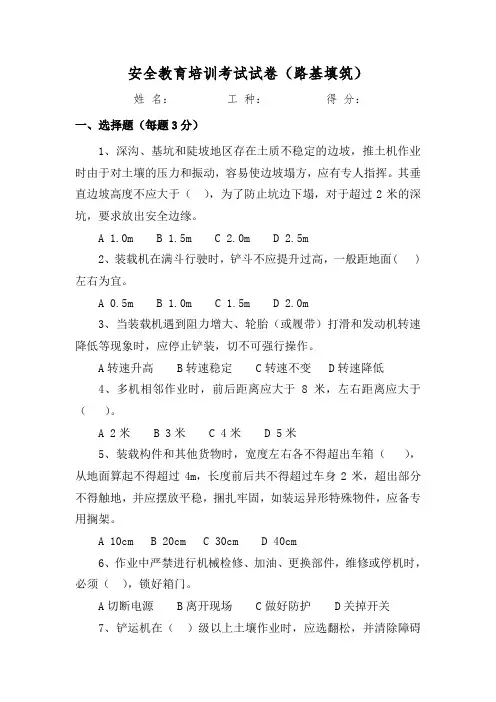 安全教育培训考试试卷（路基填筑）

姓 名： 工 种： 得 分：

一、选择题（每题 3 分）

1、深沟、基坑和陡坡地区存在土质不稳定的边坡，推土机作业时由于对土壤的压力和振动，容易使边坡塌方，应有专人指挥。其垂直边坡高度不应大于（ ），为了防止坑边下塌，对于超过 2 米的深坑，要求放出安全边缘。

A 1.0m B 1.5m C 2.0m D 2.5m

2、装载机在满斗行驶时，铲斗不应提升过高，一般距地面（ ）左右为宜。

A 0.5m B 1.0m C 1.5m D 2.0m

3、当装载机遇到阻力增大、轮胎（或履带）打滑和发动机转速降低等现象时，应停止铲装，切不可强行操作。

A 转速升高 B 转速稳定 C 转速不变 D 转速降低

4、多机相邻作业时，前后距离应大于 8 米，左右距离应大于（ ）。

A 2 米 B 3 米 C 4 米 D 5 米

5、装载构件和其他货物时，宽度左右各不得超出车箱（ ），从地面算起不得超过 4m，长度前后共不得超过车身 2 米，超出部分不得触地，并应摆放平稳，捆扎牢固，如装运异形特殊物件，应备专用搁架。

A 10cm B 20cm C 30cm D 40cm

6、作业中严禁进行机械检修、加油、更换部件，维修或停机时，必须（ ），锁好箱门。

A 切断电源 B 离开现场 C 做好防护 D 关掉开关

7、铲运机在（ ）级以上土壤作业时，应选翻松，并清除障碍